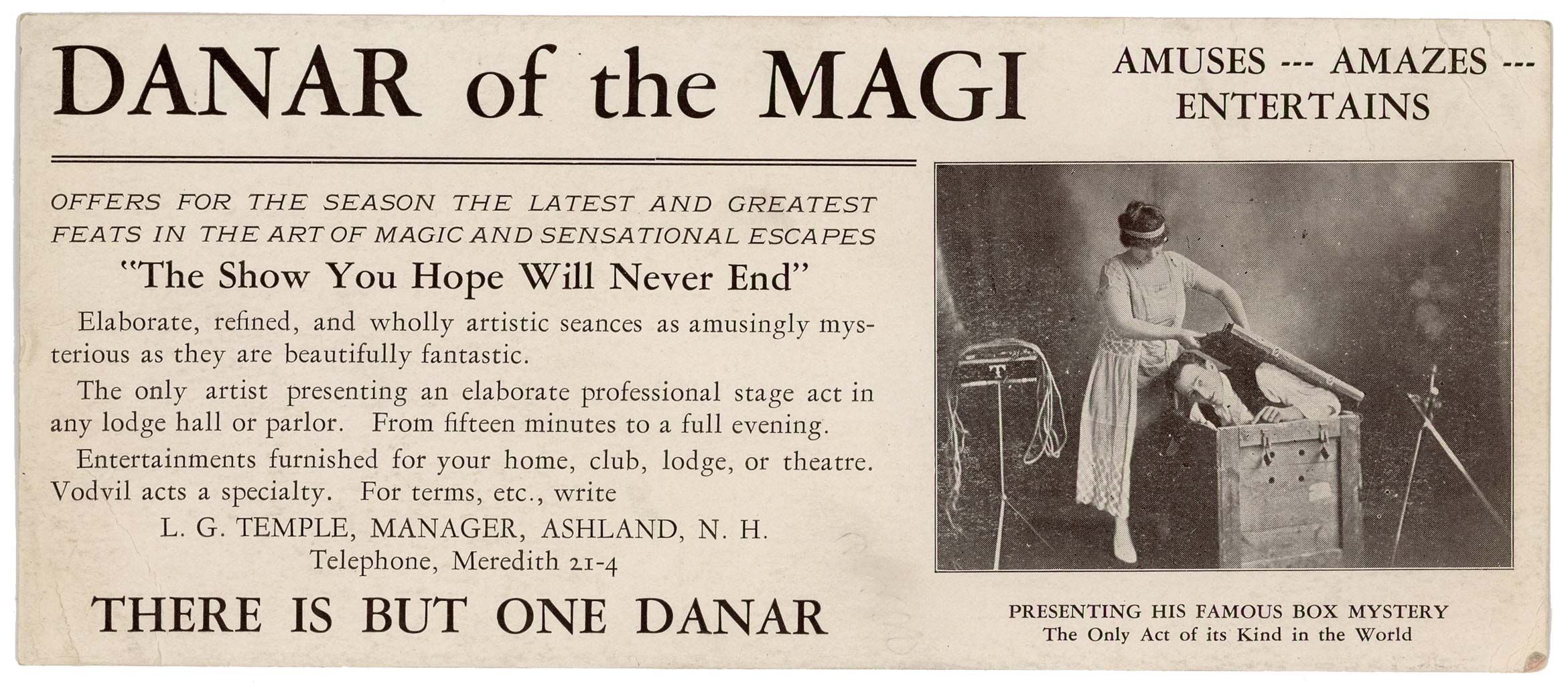 DANAR of the MAGI

AMUSES --- AMAZES --- ENTERTAINS

OFFERS FOR THE SEASON THE LATEST AND GREATEST FEATS IN THE ART OF MAGIC AND SENSATIONAL ESCAPES

"The Show You Hope Will Never End"

Elaborate, refined, and wholly artistic seances as amusingly mysterious as they are beautifully fantastic.

The only artist presenting an elaborate professional stage act in any lodge hall or parlor. From fifteen minutes to a full evening.

Entertainments furnished for your home, club, lodge, or theatre. Vodvil acts a specialty. For terms, etc., write

L. G. TEMPLE, MANAGER, ASHLAND, N. H.
Telephone, Meredith 21-4

THERE IS BUT ONE DANAR

T

PRESENTING HIS FAMOUS BOX MYSTERY
The Only Act of its Kind in the World